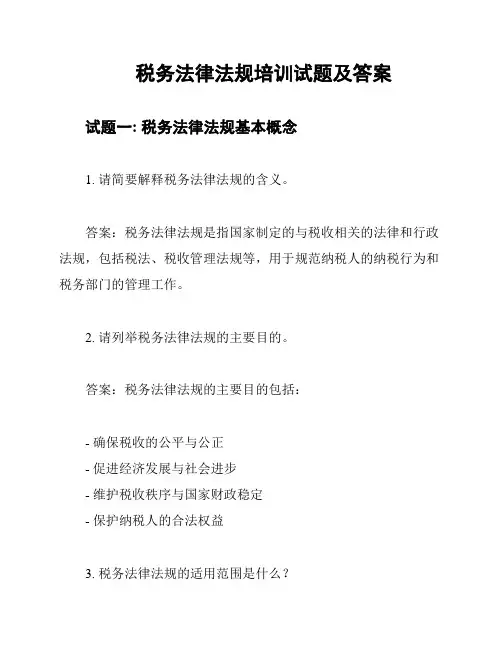 税务法律法规培训试题及答案

试题一: 税务法律法规基本概念

1. 请简要解释税务法律法规的含义。

答案：税务法律法规是指国家制定的与税收相关的法律和行政法规，包括税法、税收管理法规等，用于规范纳税人的纳税行为和税务部门的管理工作。

2. 请列举税务法律法规的主要目的。

答案：税务法律法规的主要目的包括：

- 确保税收的公平与公正
- 促进经济发展与社会进步
- 维护税收秩序与国家财政稳定
- 保护纳税人的合法权益

3. 税务法律法规的适用范围是什么？